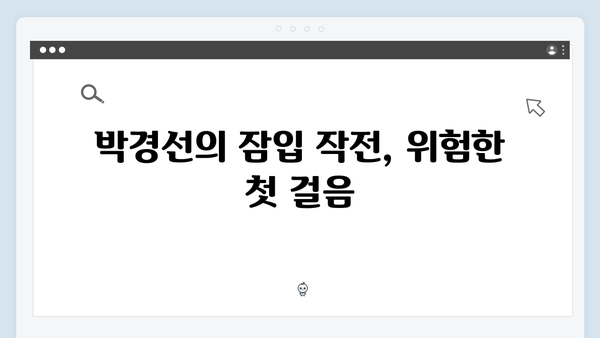 박경선의 잠입 작전, 위험한 첫 걸음